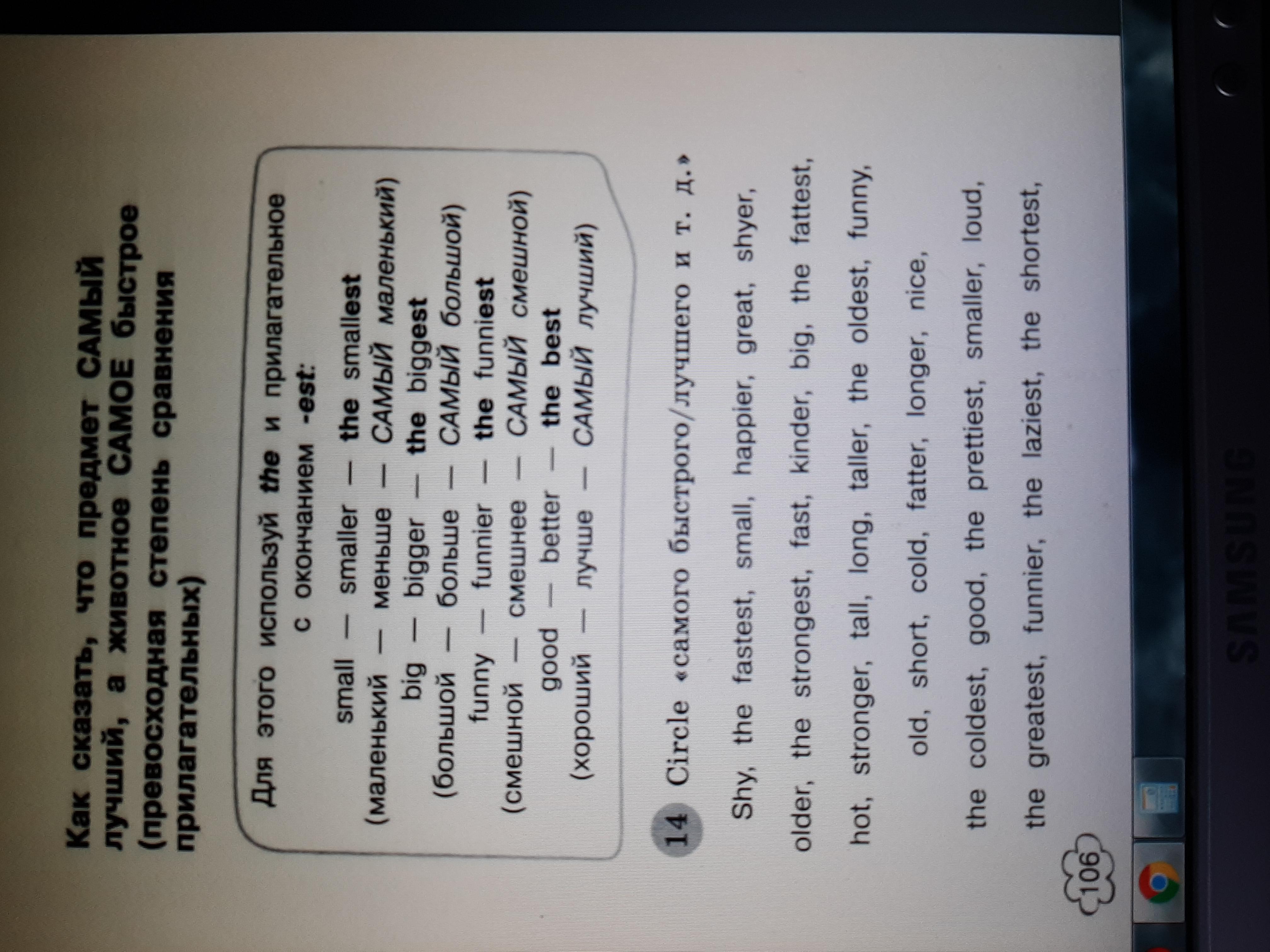 Как сказать, что предмет САМЫЙ лучший, а животное САМОЕ быстрое (превосходная степень сравнения прилагательных)

Для этого используй the и прилагательное с окончанием -est:

small — smaller — the smallest
(маленький — меньше — САМЫЙ маленький)
big — bigger — the biggest
(большой — больше — САМЫЙ большой)
funny — funnier — the funniest
(смешной — смешнее — САМЫЙ смешной)
good — better — the best
(хороший — лучше — САМЫЙ лучший)

14 Circle «самого быстрого/лучшего и т. д.»

Shy, the fastest, small, happier, great, shyer,

older, the strongest, fast, kinder, big, the fattest,

hot, stronger, tall, long, taller, the oldest, funny,

old, short, cold, fatter, longer, nice,

the coldest, good, the prettiest, smaller, loud,

the greatest, funnier, the laziest, the shortest,

106

SAMSUNG